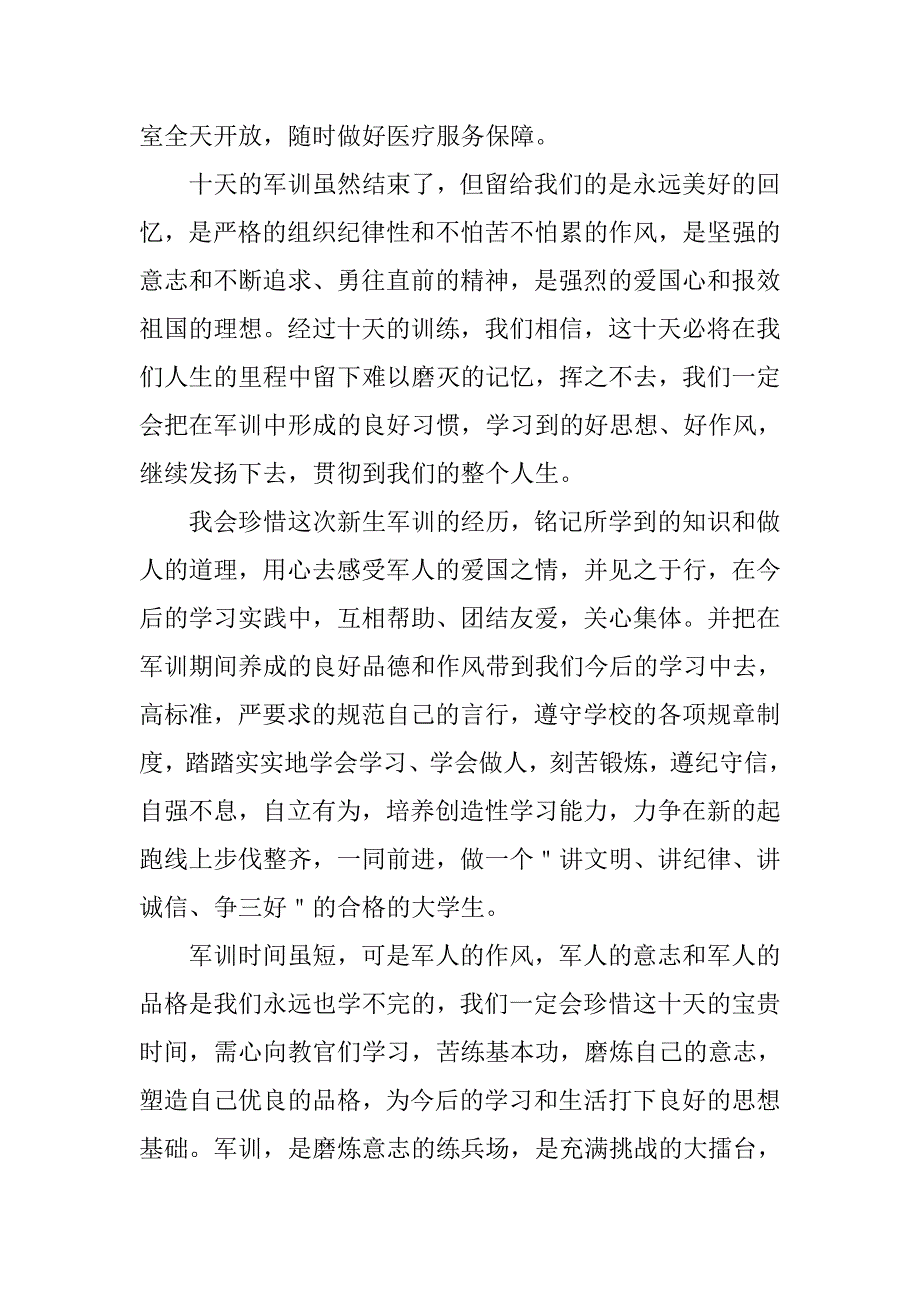 室全天开放，随时做好医疗服务保障。

十天的军训虽然结束了，但留给我们的是永远美好的回忆，是严格的组织纪律性和不怕苦不怕累的作风，是坚强的意志和不断追求、勇往直前的精神，是强烈的爱国心和报效祖国的理想。经过十天的训练，我们相信，这十天必将在我们人生的里程中留下难以磨灭的记忆，挥之不去，我们一定会把在军训中形成的良好习惯，学习到的好思想、好作风，继续发扬下去，贯彻到我们的整个人生。

我会珍惜这次新生军训的经历，铭记所学到的知识和做人的道理，用心去感受军人的爱国之情，并见之于行，在今后的学习实践中，互相帮助、团结友爱，关心集体。并把在军训期间养成的良好品德和作风带到我们今后的学习中去，高标准，严要求的规范自己的言行，遵守学校的各项规章制度，踏踏实实地学会学习、学会做人，刻苦锻炼，遵纪守信，自强不息，自立有为，培养创造性学习能力，力争在新的起跑线上步伐整齐，一同前进，做一个＂讲文明、讲纪律、讲诚信、争三好＂的合格的大学生。

军训时间虽短，可是军人的作风，军人的意志和军人的品格是我们永远也学不完的，我们一定会珍惜这十天的宝贵时间，需心向教官们学习，苦练基本功，磨炼自己的意志，塑造自己优良的品格，为今后的学习和生活打下良好的思想基础。军训，是磨炼意志的练兵场，是充满挑战的大擂台，